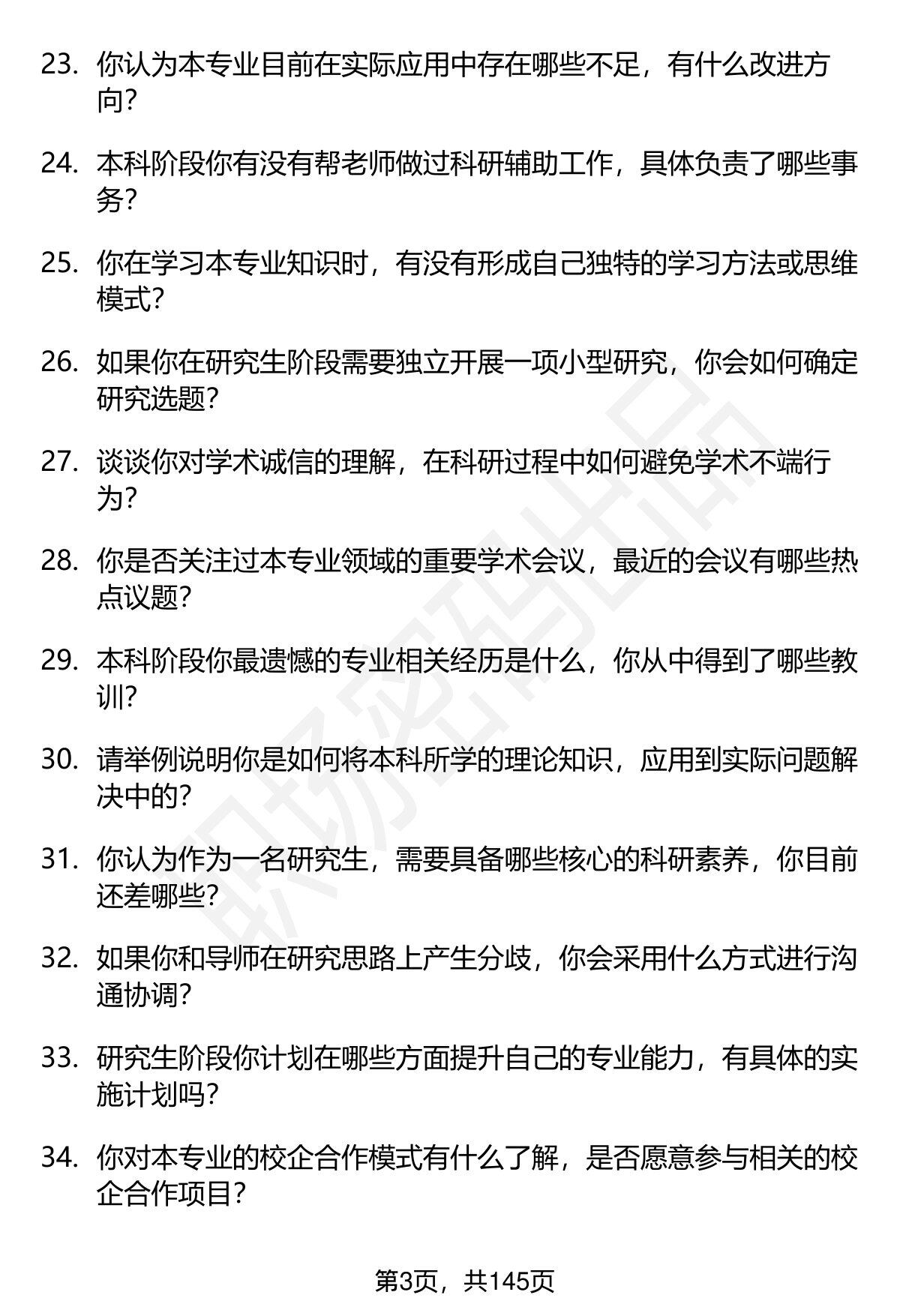 23. 你认为本专业目前在实际应用中存在哪些不足，有什么改进方向？

24. 本科阶段你有没有帮老师做过科研辅助工作，具体负责了哪些事务？

25. 你在学习本专业知识时，有没有形成自己独特的学习方法或思维模式？

26. 如果你在研究生阶段需要独立开展一项小型研究，你会如何确定研究选题？

27. 谈谈你对学术诚信的理解，在科研过程中如何避免学术不端行为？

28. 你是否关注过本专业领域的重要学术会议，最近的会议有哪些热点议题？

29. 本科阶段你最遗憾的专业相关经历是什么，你从中得到了哪些教训？

30. 请举例说明你是如何将本科所学的理论知识，应用到实际问题解决中的？

31. 你认为作为一名研究生，需要具备哪些核心的科研素养，你目前还差哪些？

32. 如果你和导师在研究思路上产生分歧，你会采用什么方式进行沟通协调？

33. 研究生阶段你计划在哪些方面提升自己的专业能力，有具体的实施计划吗？

34. 你对本专业的校企合作模式有什么了解，是否愿意参与相关的校企合作项目？

职场密码出品

第3页，共145页